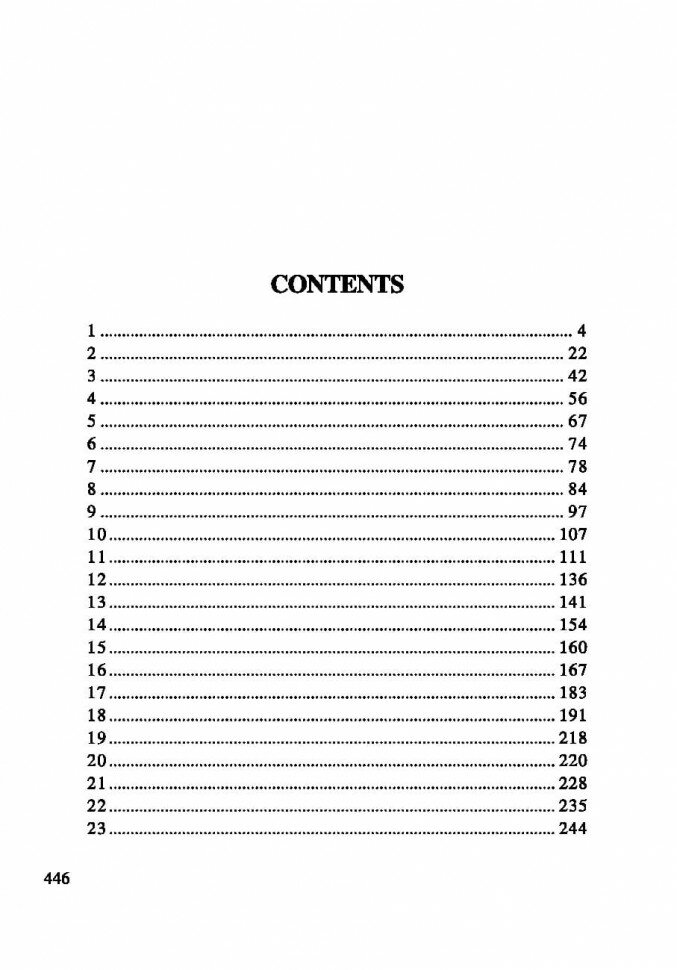 CONTENTS

1 4
2 22
3 42
4 56
5 67
6 74
7 78
8 84
9 97
10 107
11 111
12 136
13 141
14 154
15 160
16 167
17 183
18 191
19 218
20 220
21 228
22 235
23 244

446